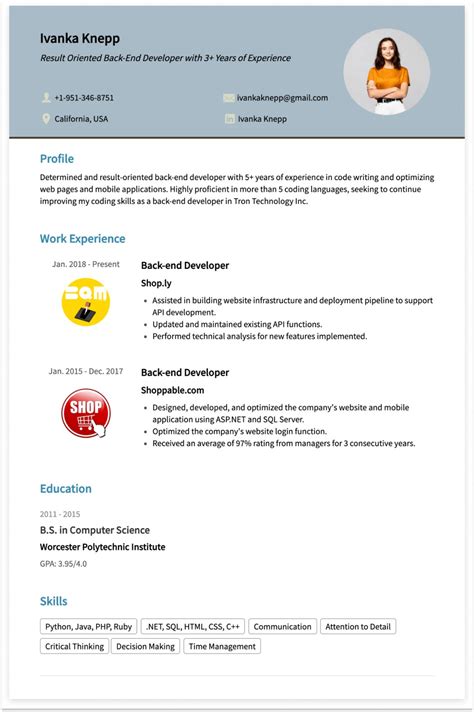 Ivanka Knepp

Result Oriented Back-End Developer with 3+ Years of Experience

+1-951-346-8751

ivankaknepp@gmail.com

California, USA

Ivanka Knepp

Profile

Determined and result-oriented back-end developer with 5+ years of experience in code writing and optimizing web pages and mobile applications. Highly proficient in more than 5 coding languages, seeking to continue improving my coding skills as a back-end developer in Tron Technology Inc.

Work Experience

Jan. 2018 - Present

Back-end Developer

Shop.ly

- Assisted in building website infrastructure and deployment pipeline to support API development.
- Updated and maintained existing API functions.
- Performed technical analysis for new features implemented.

Jan. 2015 - Dec. 2017

SHOP

Back-end Developer

Shoppable.com

- Designed, developed, and optimized the company's website and mobile application using ASP.NET and SQL Server.
- Optimized the company's website login function.
- Received an average of 97% rating from managers for 3 consecutive years.

Education

2011 - 2015

B.S. in Computer Science

Worcester Polytechnic Institute

GPA: 3.95/4.0

Skills

Python, Java, PHP, Ruby

.NET, SQL, HTML, CSS, C++

Communication

Attention to Detail

Critical Thinking

Decision Making

Time Management